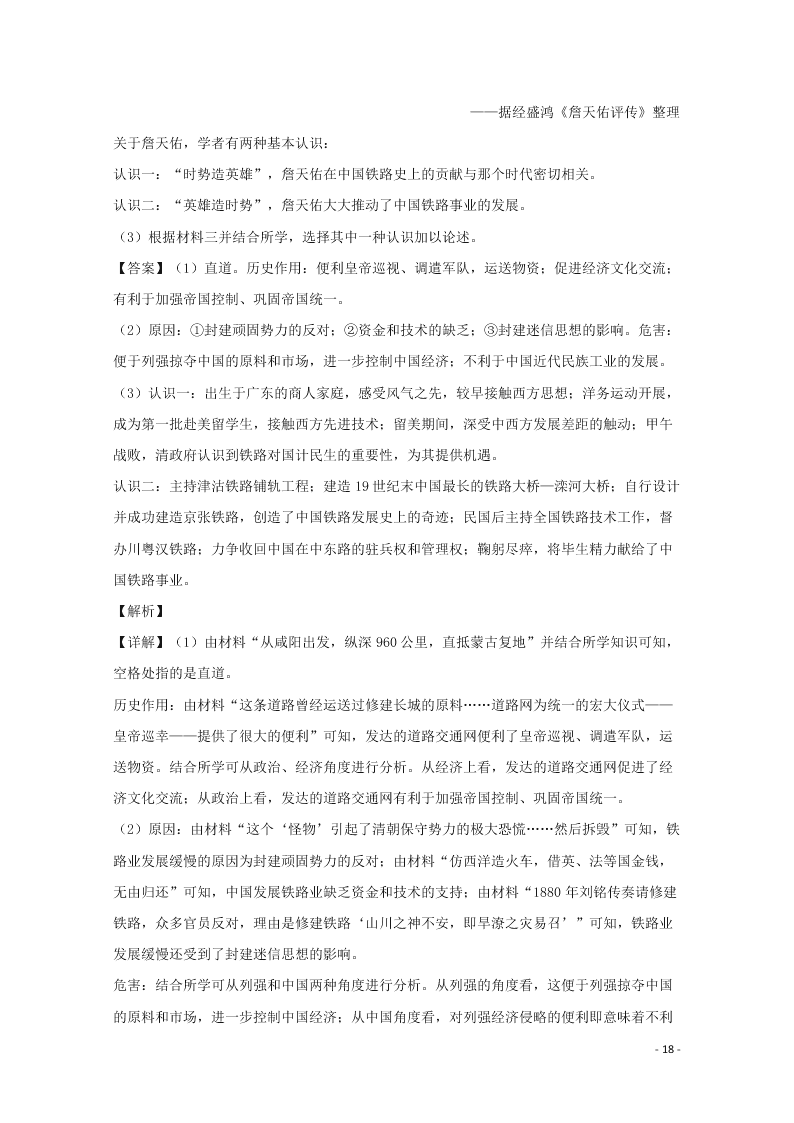 ——据经盛鸿《詹天佑评传》整理

关于詹天佑，学者有两种基本认识：

认识一：“时势造英雄”，詹天佑在中国铁路史上的贡献与那个时代密切相关。

认识二：“英雄造时势”，詹天佑大大推动了中国铁路事业的发展。

（3）根据材料三并结合所学，选择其中一种认识加以论述。

【答案】（1）直道。历史作用：便利皇帝巡视、调遣军队，运送物资；促进经济文化交流；有利于加强帝国控制、巩固帝国统一。

（2）原因：①封建顽固势力的反对；②资金和技术的缺乏；③封建迷信思想的影响。危害：便于列强掠夺中国的原料和市场，进一步控制中国经济；不利于中国近代民族工业的发展。

（3）认识一：出生于广东的商人家庭，感受风气之先，较早接触西方思想；洋务运动开展，成为第一批赴美留学生，接触西方先进技术；留美期间，深受中西方发展差距的触动；甲午战败，清政府认识到铁路对国计民生的重要性，为其提供机遇。

认识二：主持津沽铁路铺轨工程；建造19世纪末中国最长的铁路大桥—滦河大桥；自行设计并成功建造京张铁路，创造了中国铁路发展史上的奇迹；民国后主持全国铁路技术工作，督办川粤汉铁路；力争收回中国在中东路的驻兵权和管理权；鞠躬尽瘁，将毕生精力献给了中国铁路事业。

【解析】

【详解】（1）由材料“从咸阳出发，纵深960公里，直抵蒙古复地”并结合所学知识可知，空格处指的是直道。

历史作用：由材料“这条道路曾经运送过修建长城的原料……道路网为统一的宏大仪式——皇帝巡幸——提供了很大的便利”可知，发达的道路交通网便利了皇帝巡视、调遣军队，运送物资。结合所学可从政治、经济角度进行分析。从经济上看，发达的道路交通网促进了经济文化交流；从政治上看，发达的道路交通网有利于加强帝国控制、巩固帝国统一。

（2）原因：由材料“这个‘怪物’引起了清朝保守势力的极大恐慌……然后拆毁”可知，铁路业发展缓慢的原因为封建顽固势力的反对；由材料“仿西洋造火车，借英、法等国金钱，无由归还”可知，中国发展铁路业缺乏资金和技术的支持；由材料“1880年刘铭传奏请修建铁路，众多官员反对，理由是修建铁路‘山川之神不安，即旱潦之灾易召’”可知，铁路业发展缓慢还受到了封建迷信思想的影响。

危害：结合所学可从列强和中国两种角度进行分析。从列强的角度看，这便于列强掠夺中国的原料和市场，进一步控制中国经济；从中国角度看，对列强经济侵略的便利即意味着不利

- 18 -